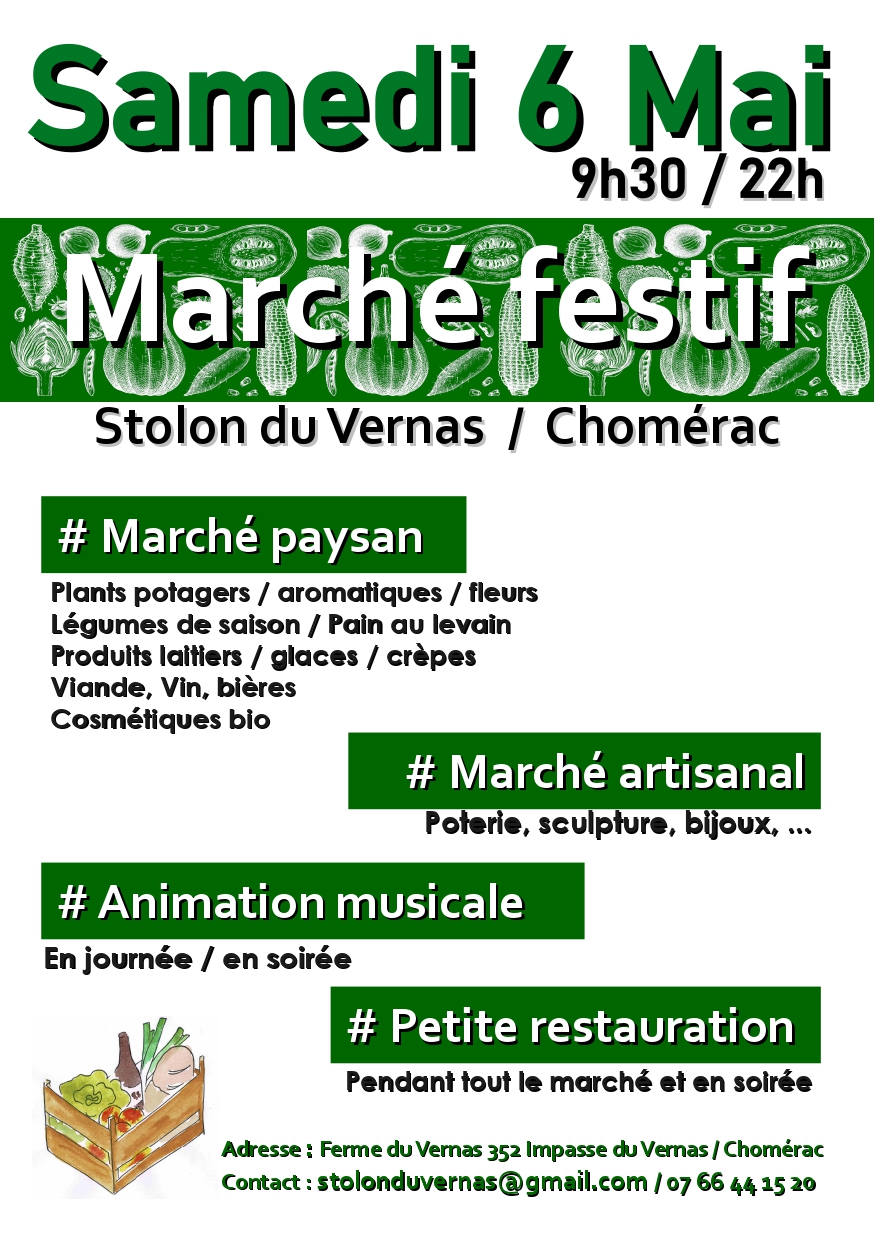 Samedi 6 Mai
9h30 / 22h

Marché festif

Stolon du Vernas / Chomérac

# Marché paysan

Plants potagers / aromatiques / fleurs
Légumes de saison / Pain au levain
Produits laitiers / glaces / crèpes
Viande, Vin, bières
Cosmétiques bio

# Marché artisanal

Poterie, sculpture, bijoux, ...

# Animation musicale

En journée / en soirée

# Petite restauration

Pendant tout le marché et en soirée

Adresse : Ferme du Vernas 352 Impasse du Vernas / Chomérac
Contact : stolonduvernas@gmail.com / 07 66 44 15 20